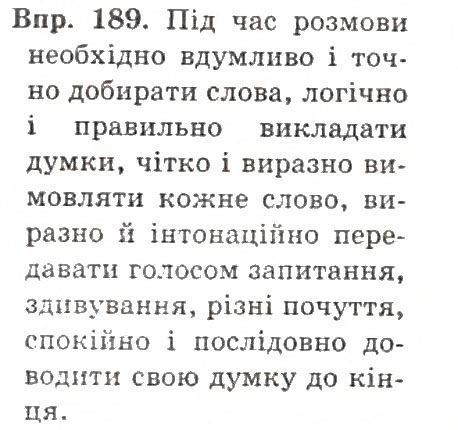 Впр. 189. Під час розмови необхідно вдумливо і точно добирати слова, логічно і правильно викладати думки, чітко і виразно вимовляти кожне слово, виразно й інтонаційно передавати голосом запитання, здивування, різні почуття, спокійно і послідовно доводити свою думку до кінця.